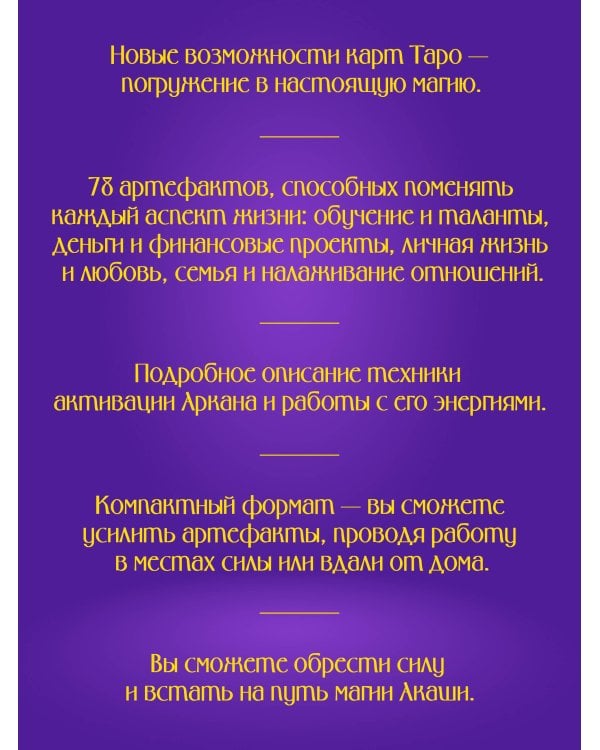 Новые возможности карт Таро — погружение в настоящую магию.

78 артефактов, способных поменять каждый аспект жизни: обучение и таланты, деньги и финансовые проекты, личная жизнь и любовь, семья и налаживание отношений.

Подробное описание техники активации Аркана и работы с его энергиями.

Компактный формат — вы сможете усилить артефакты, проводя работу в местах силы или вдали от дома.

Вы сможете обрести силу и встать на путь магии Акаши.